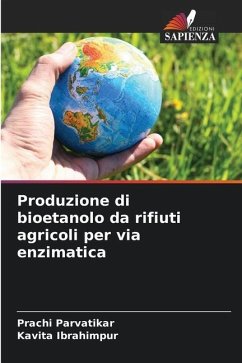 EDIZIONI
SAPIENZA

Produzione di bioetanolo da rifiuti agricoli per via enzimatica

Prachi Parvatikar
Kavita Ibrahimpur